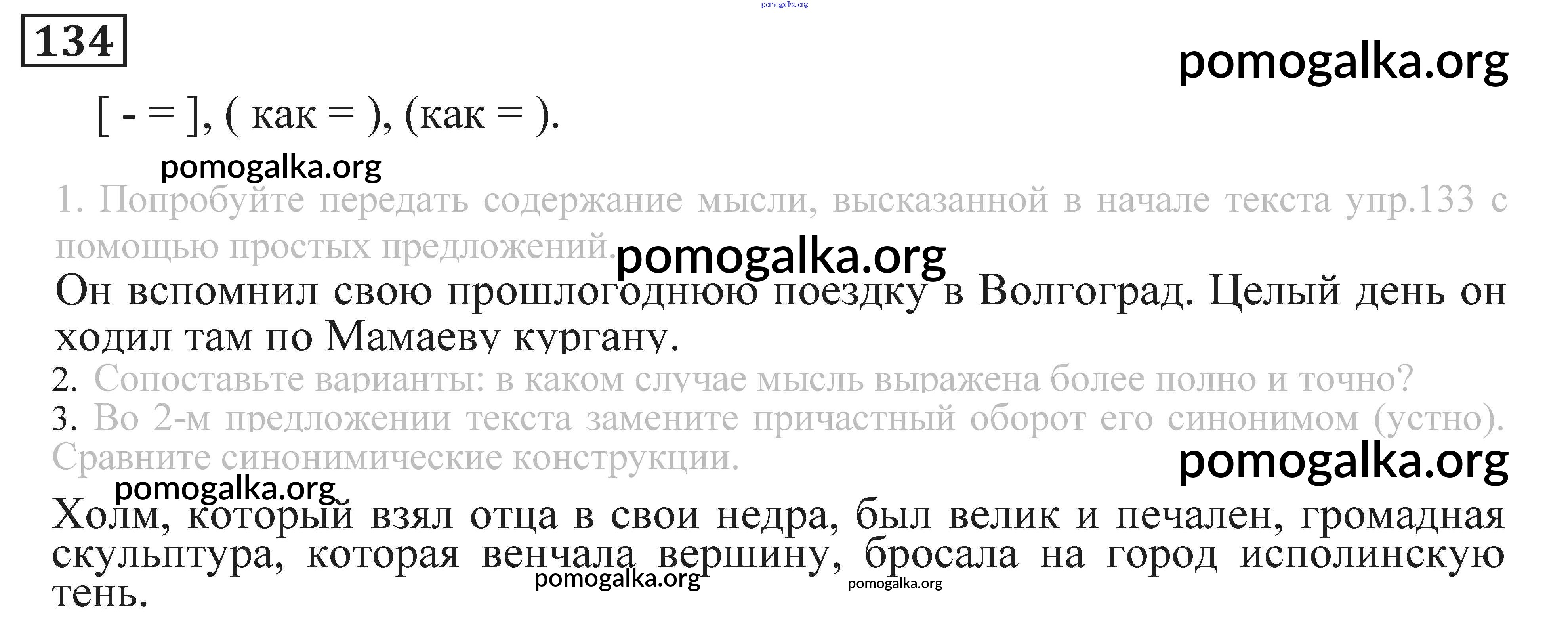 134

[ - = ], ( как = ), (как = ).

1. Попробуйте передать содержание мысли, высказанной в начале текста упр.133 с помощью простых предложений.

Он вспомнил свою прошлогоднюю поездку в Волгоград. Целый день он ходил там по Мамаеву кургану.

2. Сопоставьте варианты: в каком случае мысль выражена более полно и точно?

3. Во 2-м предложении текста замените причастный оборот его синонимом (устно). Сравните синонимические конструкции.

Холм, который взял отца в свои недра, был велик и печален, громадная скульптура, которая венчала вершину, бросала на город исполинскую тень.

pomogalka.org